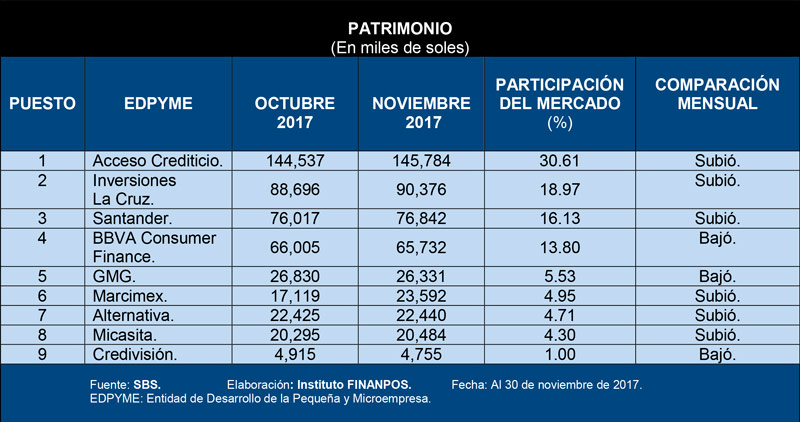 PATRIMONIO
(En miles de soles)

| PUESTO | EDPYME | OCTUBRE 2017 | NOVIEMBRE 2017 | PARTICIPACIÓN DEL MERCADO (%) | COMPARACIÓN MENSUAL |
|---|---|---|---|---|---|
| 1 | Acceso Crediticio. | 144,537 | 145,784 | 30.61 | Subió. |
| 2 | Inversiones La Cruz. | 88,696 | 90,376 | 18.97 | Subió. |
| 3 | Santander. | 76,017 | 76,842 | 16.13 | Subió. |
| 4 | BBVA Consumer Finance. | 66,005 | 65,732 | 13.80 | Bajó. |
| 5 | GMG. | 26,830 | 26,331 | 5.53 | Bajó. |
| 6 | Marcimex. | 17,119 | 23,592 | 4.95 | Subió. |
| 7 | Alternativa. | 22,425 | 22,440 | 4.71 | Subió. |
| 8 | Micasita. | 20,295 | 20,484 | 4.30 | Subió. |
| 9 | Credivisión. | 4,915 | 4,755 | 1.00 | Bajó. |

Fuente: SBS. Elaboración: Instituto FINANPOS. Fecha: Al 30 de noviembre de 2017.
EDPYME: Entidad de Desarrollo de la Pequeña y Microempresa.